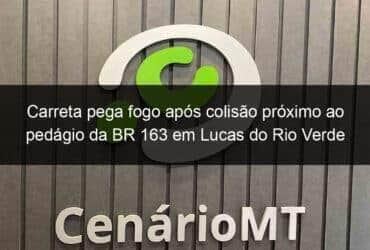 Carreta pega fogo após colisão próximo ao pedágio da BR 163 em Lucas do Rio Verde

CenárioMT